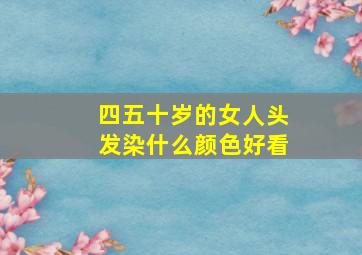 四五十岁的女人头发染什么颜色好看